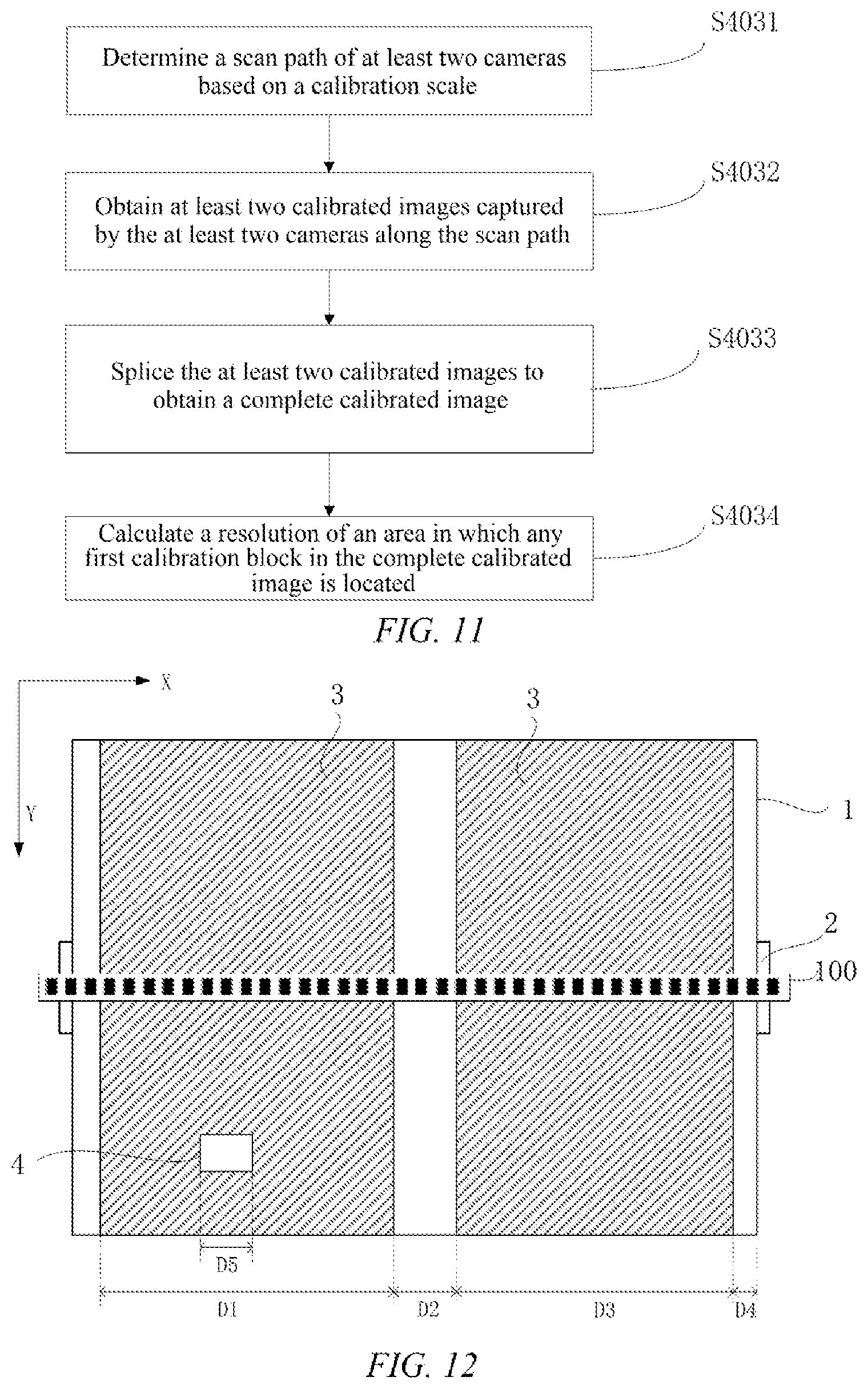 Determine a scan path of at least two cameras based on a calibration scale

S4031

Obtain at least two calibrated images captured by the at least two cameras along the scan path

S4032

Splice the at least two calibrated images to obtain a complete calibrated image

S4033

Calculate a resolution of an area in which any first calibration block in the complete calibrated image is located

S4034

FIG. 11

X

Y

3

3

1

2

100

4

D5

D1

D2

D3

D4

FIG. 12